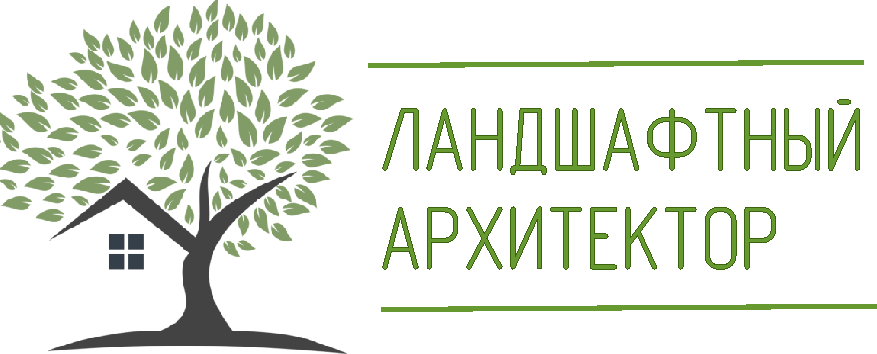 ЛАНДШАФТНЫЙ
АРХИТЕКТОР